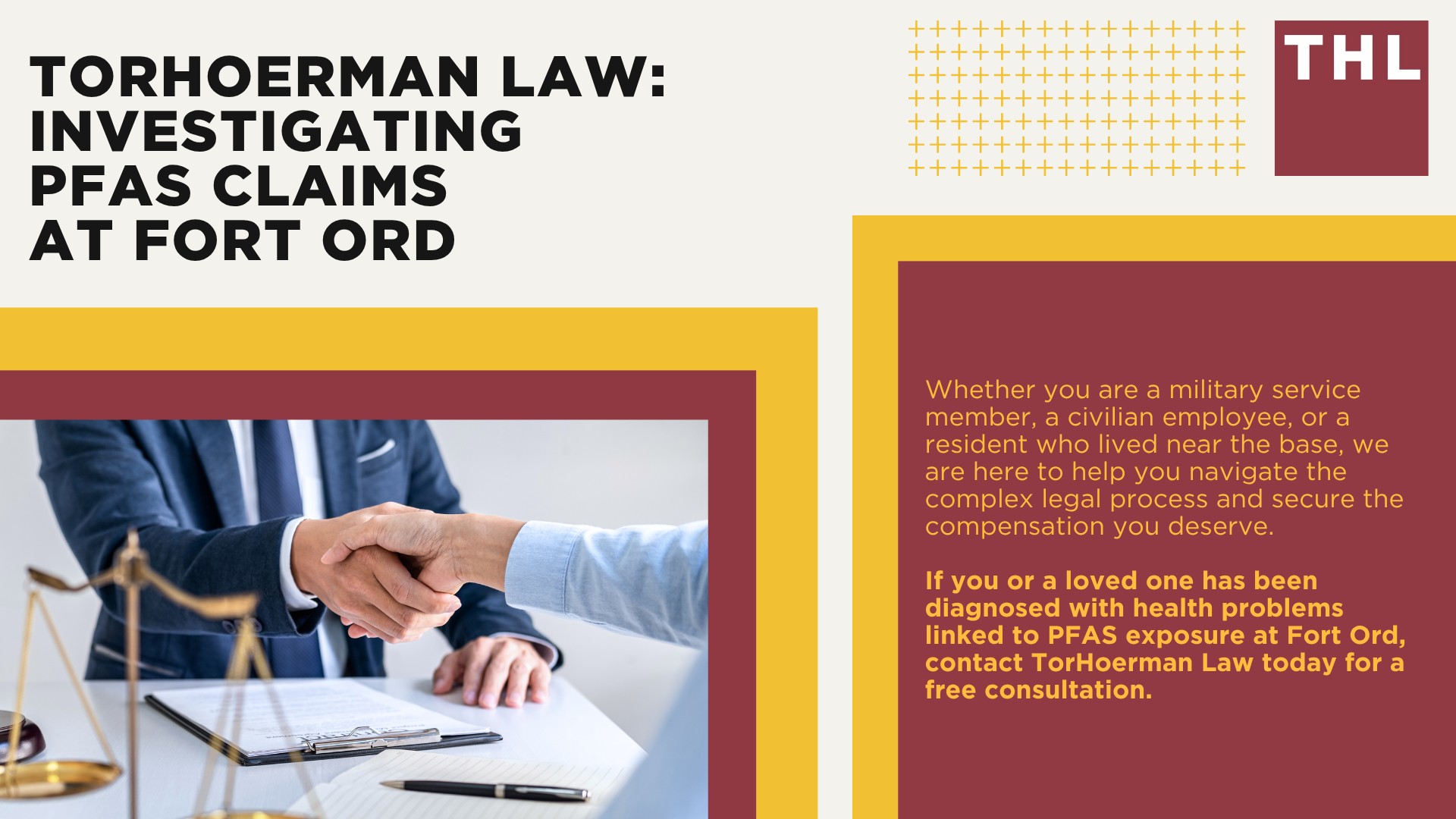 TORHOERMAN LAW: INVESTIGATING PFAS CLAIMS AT FORT ORD

THL

Whether you are a military service member, a civilian employee, or a resident who lived near the base, we are here to help you navigate the complex legal process and secure the compensation you deserve.

If you or a loved one has been diagnosed with health problems linked to PFAS exposure at Fort Ord, contact TorHoerman Law today for a free consultation.